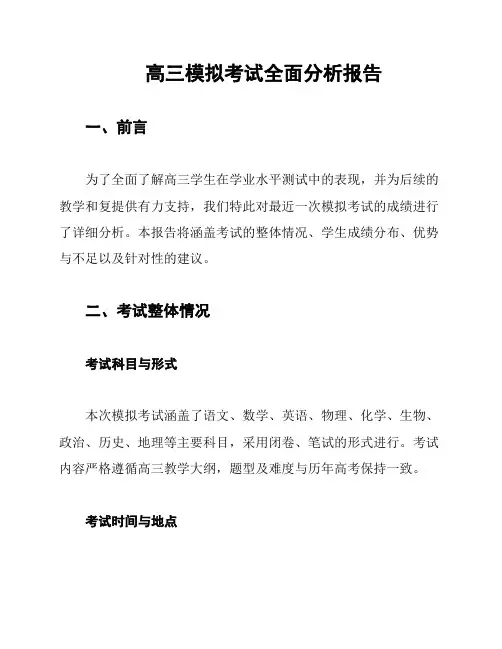 高三模拟考试全面分析报告

一、前言

为了全面了解高三学生在学业水平测试中的表现，并为后续的教学和复提供有力支持，我们特此对最近一次模拟考试的成绩进行了详细分析。本报告将涵盖考试的整体情况、学生成绩分布、优势与不足以及针对性的建议。

二、考试整体情况

考试科目与形式

本次模拟考试涵盖了语文、数学、英语、物理、化学、生物、政治、历史、地理等主要科目，采用闭卷、笔试的形式进行。考试内容严格遵循高三教学大纲，题型及难度与历年高考保持一致。

考试时间与地点